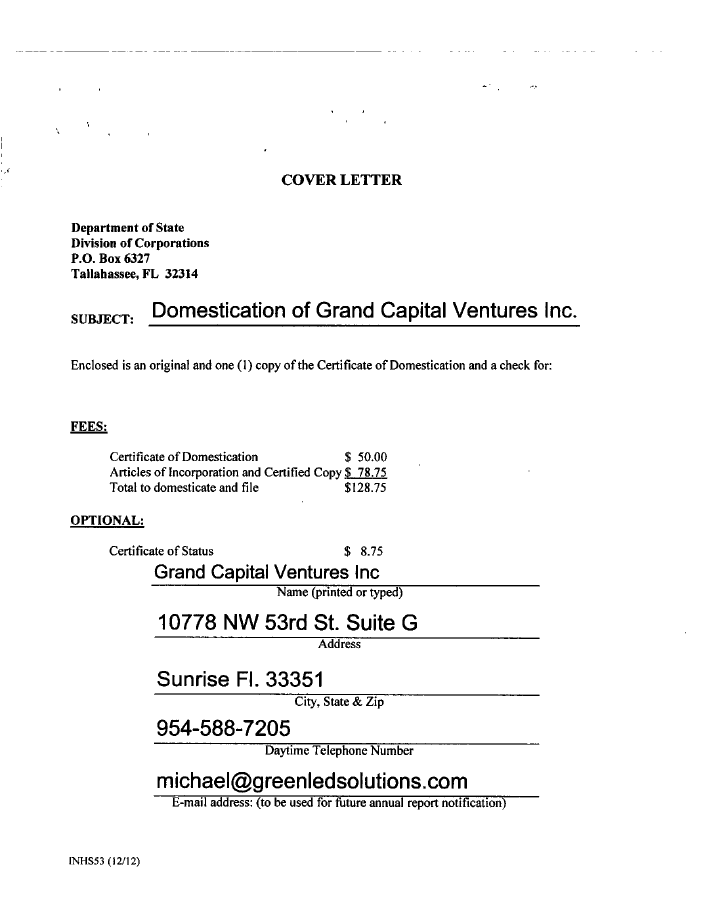 COVER LETTER

Department of State
Division of Corporations
P.O. Box 6327
Tallahassee, FL 32314

SUBJECT: Domestication of Grand Capital Ventures Inc.

Enclosed is an original and one (1) copy of the Certificate of Domestication and a check for:

FEES:

Certificate of Domestication $ 50.00
Articles of Incorporation and Certified Copy $ 78.75
Total to domesticate and file $128.75

OPTIONAL:

Certificate of Status $ 8.75

Grand Capital Ventures Inc
Name (printed or typed)

10778 NW 53rd St. Suite G
Address

Sunrise Fl. 33351
City, State & Zip

954-588-7205
Daytime Telephone Number

michael@greenledsolutions.com
E-mail address: (to be used for future annual report notification)

INHS53 (12/12)